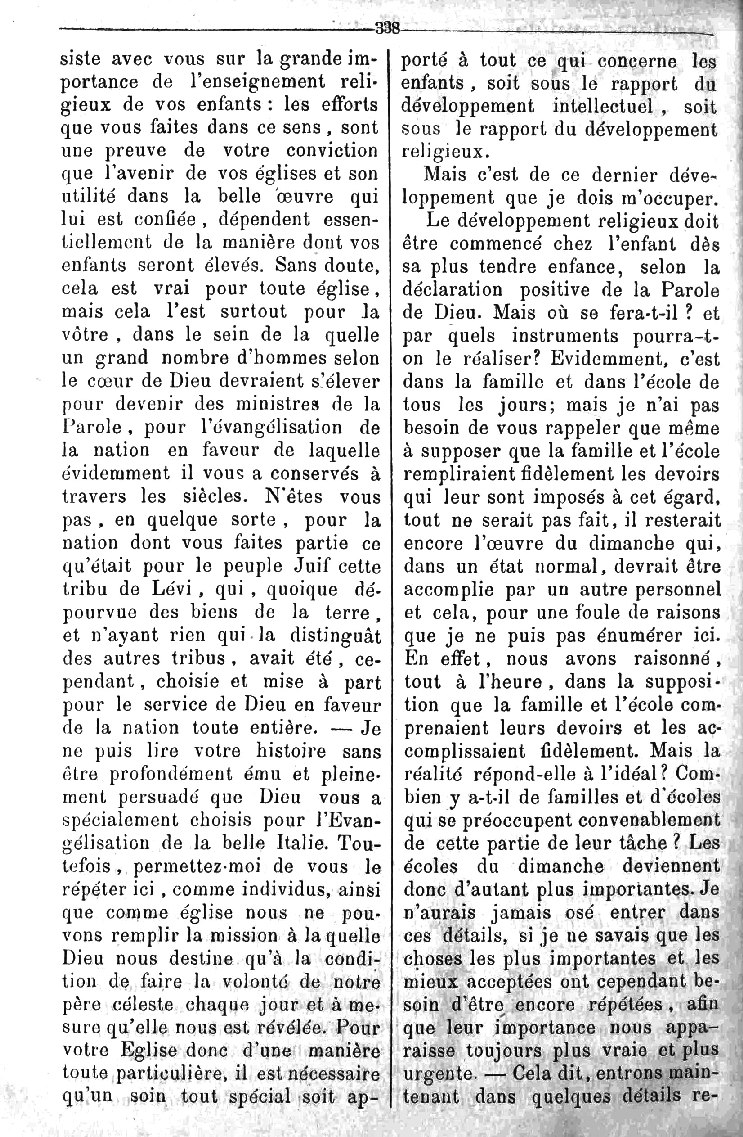 338

siste avec vous sur la grande importance de l'enseignement religieux de vos enfants : les efforts que vous faites dans ce sens, sont une preuve de votre conviction que l'avenir de vos églises et son utilité dans la belle œuvre qui lui est confiée, dépendent essentiellement de la manière dont vos enfants seront élevés. Sans doute, cela est vrai pour toute église, mais cela l'est surtout pour la vôtre, dans le sein de la quelle un grand nombre d'hommes selon le cœur de Dieu devraient s'élever pour devenir des ministres de la Parole, pour l'évangélisation de la nation en faveur de laquelle évidemment il vous a conservés à travers les siècles. N'êtes vous pas, en quelque sorte, pour la nation dont vous faites partie ce qu'était pour le peuple Juif cette tribu de Lévi, qui, quoique dépourvue des biens de la terre, et n'ayant rien qui la distinguât des autres tribus, avait été, cependant, choisie et mise à part pour le service de Dieu en faveur de la nation toute entière. — Je ne puis lire votre histoire sans être profondément ému et pleinement persuadé que Dieu vous a spécialement choisis pour l'Evangélisation de la belle Italie. Toutefois, permettez-moi de vous le répéter ici, comme individus, ainsi que comme église nous ne pouvons remplir la mission à la quelle Dieu nous destine qu'à la condition de faire la volonté de notre père céleste chaque jour et à mesure qu'elle nous est révélée. Pour votre Eglise donc d'une manière toute particulière, il est nécessaire qu'un soin tout spécial soit apporté à tout ce qui concerne les enfants, soit sous le rapport du développement intellectuel, soit sous le rapport du développement religieux.

Mais c'est de ce dernier développement que je dois m'occuper.

Le développement religieux doit être commencé chez l'enfant dès sa plus tendre enfance, selon la déclaration positive de la Parole de Dieu. Mais où se fera-t-il ? et par quels instruments pourra-t-on le réaliser? Evidemment, c'est dans la famille et dans l'école de tous les jours; mais je n'ai pas besoin de vous rappeler que même à supposer que la famille et l'école rempliraient fidèlement les devoirs qui leur sont imposés à cet égard, tout ne serait pas fait, il resterait encore l'œuvre du dimanche qui, dans un état normal, devrait être accomplie par un autre personnel et cela, pour une foule de raisons que je ne puis pas énumérer ici. En effet, nous avons raisonné, tout à l'heure, dans la supposition que la famille et l'école comprenaient leurs devoirs et les accomplissaient fidèlement. Mais la réalité répond-elle à l'idéal? Combien y a-t-il de familles et d'écoles qui se préoccupent convenablement de cette partie de leur tâche ? Les écoles du dimanche deviennent donc d'autant plus importantes. Je n'aurais jamais osé entrer dans ces détails, si je ne savais que les choses les plus importantes et les mieux acceptées ont cependant besoin d'être encore répétées, afin que leur importance nous apparaisse toujours plus vraie et plus urgente. — Cela dit, entrons maintenant dans quelques détails re-